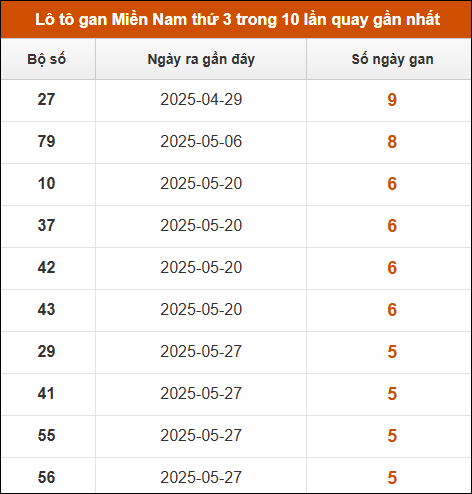 Lô tô gan Miền Nam thứ 3 trong 10 lần quay gần nhất

| Bộ số | Ngày ra gần đây | Số ngày gan |
|---|---|---|
| 27 | 2025-04-29 | 9 |
| 79 | 2025-05-06 | 8 |
| 10 | 2025-05-20 | 6 |
| 37 | 2025-05-20 | 6 |
| 42 | 2025-05-20 | 6 |
| 43 | 2025-05-20 | 6 |
| 29 | 2025-05-27 | 5 |
| 41 | 2025-05-27 | 5 |
| 55 | 2025-05-27 | 5 |
| 56 | 2025-05-27 | 5 |